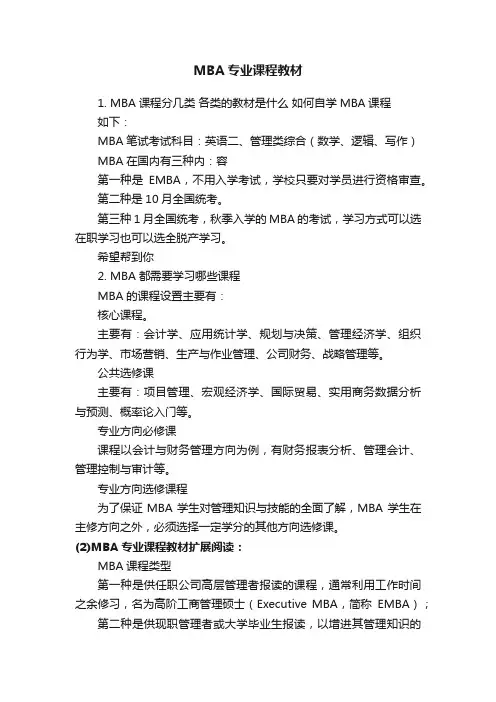 MBA 专业课程教材

1. MBA 课程分几类 各类的教材是什么 如何自学 MBA 课程

如下：

MBA 笔试考试科目：英语二、管理类综合（数学、逻辑、写作）

MBA 在国内有三种内：容

第一种是 EMBA，不用入学考试，学校只要对学员进行资格审查。

第二种是 10 月全国统考。

第三种 1 月全国统考，秋季入学的 MBA 的考试，学习方式可以选在职学习也可以选全脱产学习。

希望帮到你

2. MBA 都需要学习哪些课程

MBA 的课程设置主要有：

核心课程。

主要有：会计学、应用统计学、规划与决策、管理经济学、组织行为学、市场营销、生产与作业管理、公司财务、战略管理等。

公共选修课

主要有：项目管理、宏观经济学、国际贸易、实用商务数据分析与预测、概率论入门等。

专业方向必修课

课程以会计与财务管理方向为例，有财务报表分析、管理会计、管理控制与审计等。

专业方向选修课程

为了保证 MBA 学生对管理知识与技能的全面了解，MBA 学生在主修方向之外，必须选择一定学分的其他方向选修课。

(2)MBA 专业课程教材扩展阅读：

MBA 课程类型

第一种是供任职公司高层管理者报读的课程，通常利用工作时间之余修习，名为高阶工商管理硕士（Executive MBA，简称 EMBA）；

第二种是供现职管理者或大学毕业生报读，以增进其管理知识的